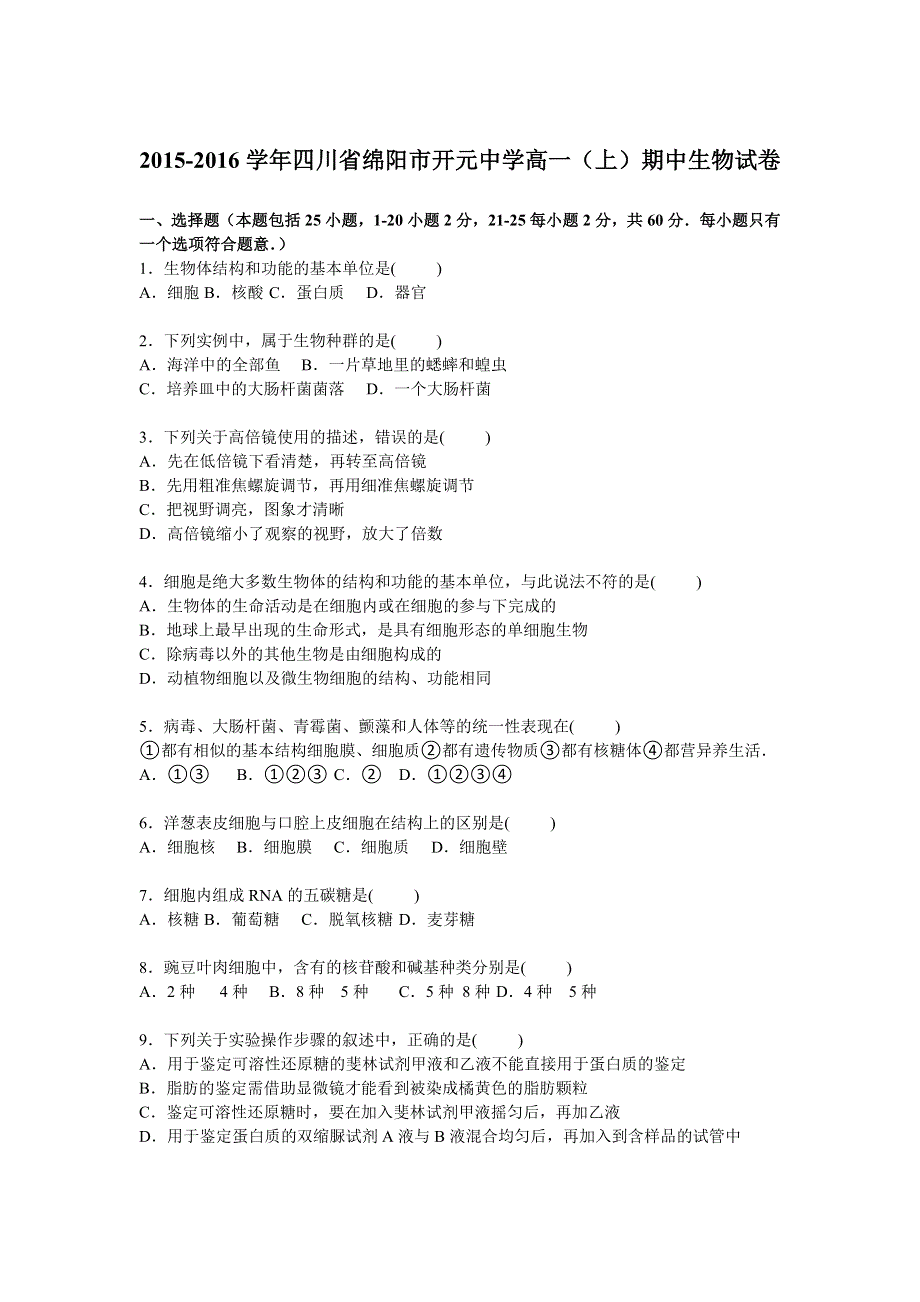 2015-2016 学年四川省绵阳市开元中学高一（上）期中生物试卷

一、选择题（本题包括 25 小题，1-20 小题 2 分，21-25 每小题 2 分，共 60 分．每小题只有一个选项符合题意．）
1．生物体结构和功能的基本单位是(　　)
A．细胞 B．核酸 C．蛋白质　D．器官

2．下列实例中，属于生物种群的是(　　)
A．海洋中的全部鱼　B．一片草地里的蟋蟀和蝗虫
C．培养皿中的大肠杆菌菌落　D．一个大肠杆菌

3．下列关于高倍镜使用的描述，错误的是(　　)
A．先在低倍镜下看清楚，再转至高倍镜
B．先用粗准焦螺旋调节，再用细准焦螺旋调节
C．把视野调亮，图象才清晰
D．高倍镜缩小了观察的视野，放大了倍数

4．细胞是绝大多数生物体的结构和功能的基本单位，与此说法不符的是(　　)
A．生物体的生命活动是在细胞内或在细胞的参与下完成的
B．地球上最早出现的生命形式，是具有细胞形态的单细胞生物
C．除病毒以外的其他生物是由细胞构成的
D．动植物细胞以及微生物细胞的结构、功能相同

5．病毒、大肠杆菌、青霉菌、颤藻和人体等的统一性表现在(　　)
①都有相似的基本结构细胞膜、细胞质②都有遗传物质③都有核糖体④都营异养生活．
A．①③　B．①②③ C．②　D．①②③④

6．洋葱表皮细胞与口腔上皮细胞在结构上的区别是(　　)
A．细胞核　B．细胞膜　C．细胞质　D．细胞壁

7．细胞内组成 RNA 的五碳糖是(　　)
A．核糖 B．葡萄糖　C．脱氧核糖 D．麦芽糖

8．豌豆叶肉细胞中，含有的核苷酸和碱基种类分别是(　　)
A．2 种　4 种　B．8 种　5 种　C．5 种 8 种 D．4 种　5 种

9．下列关于实验操作步骤的叙述中，正确的是(　　)
A．用于鉴定可溶性还原糖的斐林试剂甲液和乙液不能直接用于蛋白质的鉴定
B．脂肪的鉴定需借助显微镜才能看到被染成橘黄色的脂肪颗粒
C．鉴定可溶性还原糖时，要在加入斐林试剂甲液摇匀后，再加乙液
D．用于鉴定蛋白质的双缩脲试剂 A 液与 B 液混合均匀后，再加入到含样品的试管中